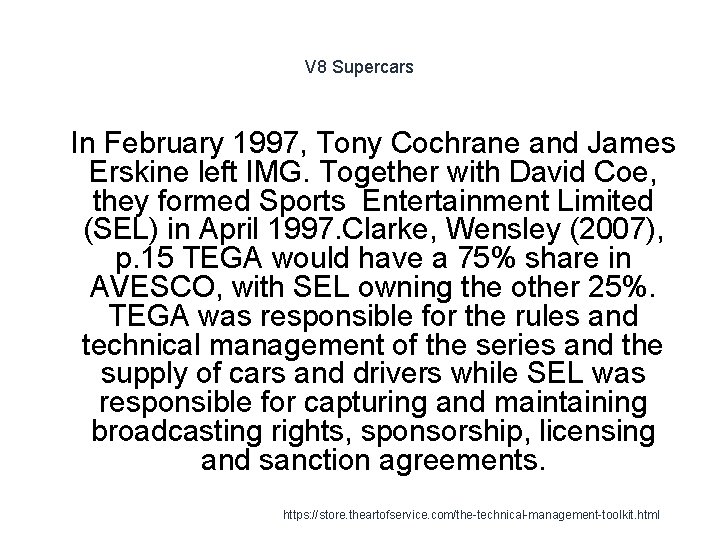 V8 Supercars

In February 1997, Tony Cochrane and James Erskine left IMG. Together with David Coe, they formed Sports  Entertainment Limited (SEL) in April 1997.Clarke, Wensley (2007), p.15 TEGA would have a 75% share in AVESCO, with SEL owning the other 25%. TEGA was responsible for the rules and technical management of the series and the supply of cars and drivers while SEL was responsible for capturing and maintaining broadcasting rights, sponsorship, licensing and sanction agreements.

https://store.theartofservice.com/the-technical-management-toolkit.html